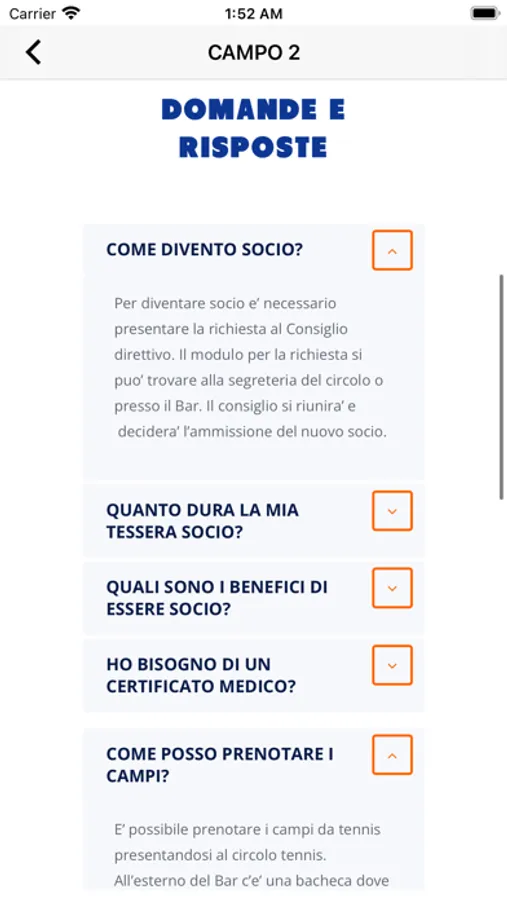 Carrier 1:52 AM

CAMPO 2

DOMANDE E RISPOSTE

COME DIVENTO SOCIO?

Per diventare socio e' necessario presentare la richiesta al Consiglio direttivo. Il modulo per la richiesta si puo' trovare alla segreteria del circolo o presso il Bar. Il consiglio si riunira' e decidera' l'ammissione del nuovo socio.

QUANTO DURA LA MIA TESSERA SOCIO?

QUALI SONO I BENEFICI DI ESSERE SOCIO?

HO BISOGNO DI UN CERTIFICATO MEDICO?

COME POSSO PRENOTARE I CAMPI?

E' possibile prenotare i campi da tennis presentandosi al circolo tennis. All'esterno del Bar c'e' una bacheca dove